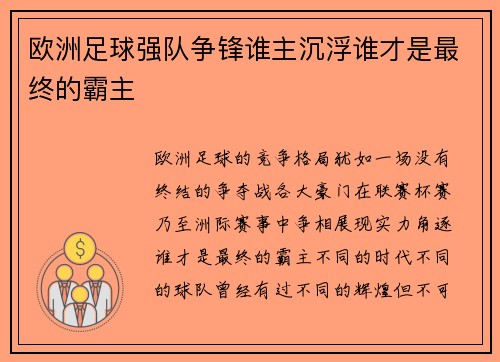 欧洲足球强队争锋谁主沉浮谁才是最终的霸主

欧洲足球的竞争格局犹如一场没有终结的争夺战各大豪门在联赛杯赛乃至洲际赛事中争相展现实力角逐谁才是最终的霸主不同的时代不同的球队曾经有过不同的辉煌但不可

$